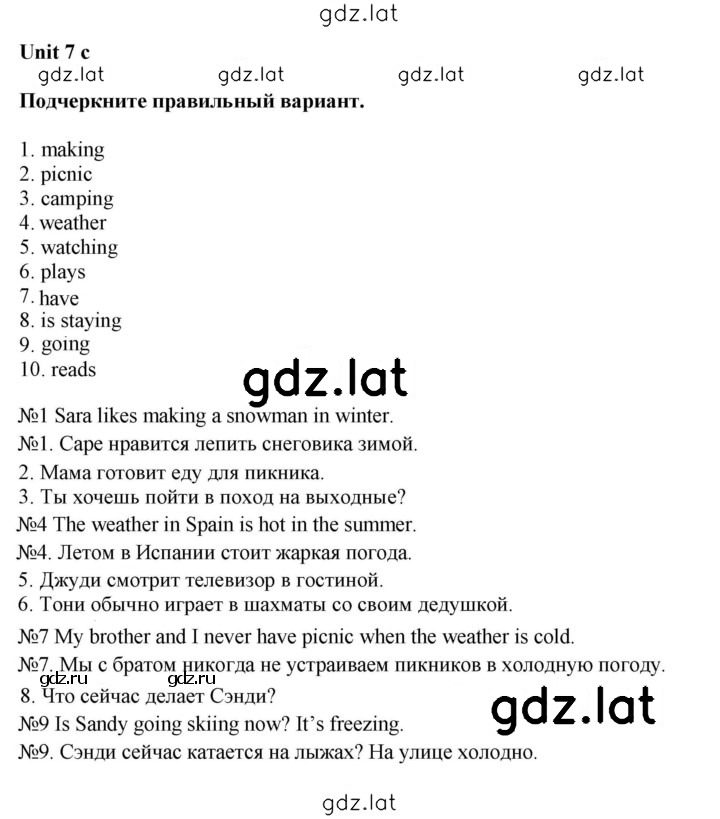 gdz.lat

Unit 7 c

gdz.lat gdz.lat gdz.lat gdz.lat

Подчеркните правильный вариант.

1. making
2. picnic
3. camping
4. weather
5. watching
6. plays
7. have
8. is staying
9. going
10. reads

gdz.lat

№1 Sara likes making a snowman in winter.
№1. Саре нравится лепить снеговика зимой.
2. Мама готовит еду для пикника.
3. Ты хочешь пойти в поход на выходные?
№4 The weather in Spain is hot in the summer.
№4. Летом в Испании стоит жаркая погода.
5. Джуди смотрит телевизор в гостиной.
6. Тони обычно играет в шахматы со своим дедушкой.
№7 My brother and I never have picnic when the weather is cold.
№7. Мы с братом никогда не устраиваем пикников в холодную погоду.
gdz.ru gdz.ru
8. Что сейчас делает Сэнди?
gdz.lat
№9 Is Sandy going skiing now? It's freezing.
№9. Сэнди сейчас катается на лыжах? На улице холодно.

gdz.lat